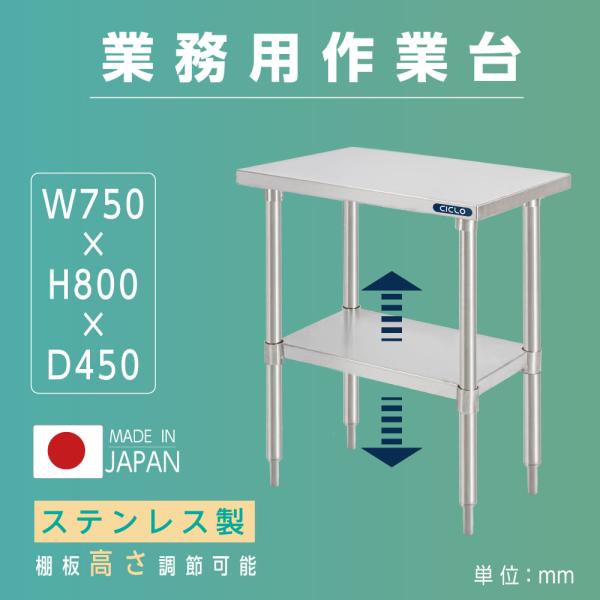 業務用作業台

W750
×
H800
×
D450

CICLO

MADE IN
JAPAN

ステンレス製

棚板高さ調節可能

単位：mm